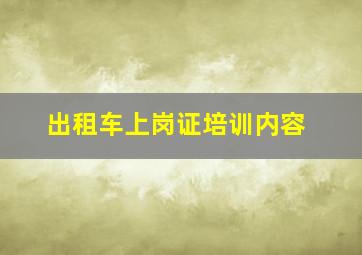 出租车上岗证培训内容